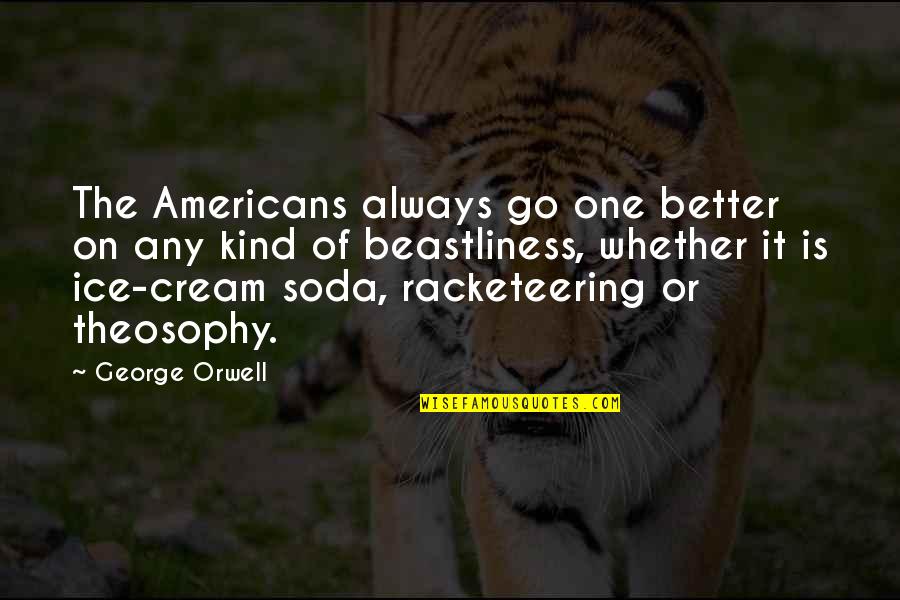 The Americans always go one better on any kind of beastliness, whether it is ice-cream soda, racketeering or theosophy.

~ George Orwell

WISEFAMOUSQUOTES.COM